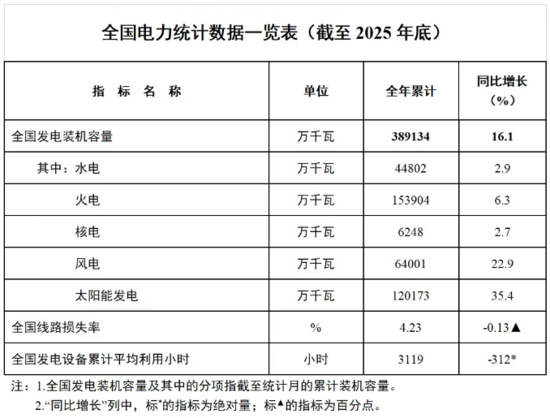 全国电力统计数据一览表（截至 2025 年底）

| 指 标 名 称 | 单位 | 全年累计 | 同比增长（%） |
|---|---|---|---|
| 全国发电装机容量 | 万千瓦 | 389134 | 16.1 |
| 其中：水电 | 万千瓦 | 44802 | 2.9 |
| 火电 | 万千瓦 | 153904 | 6.3 |
| 核电 | 万千瓦 | 6248 | 2.7 |
| 风电 | 万千瓦 | 64001 | 22.9 |
| 太阳能发电 | 万千瓦 | 120173 | 35.4 |
| 全国线路损失率 | % | 4.23 | -0.13▲ |
| 全国发电设备累计平均利用小时 | 小时 | 3119 | -312* |

注：1.全国发电装机容量及其中的分项指截至统计月的累计装机容量。
2.“同比增长”列中，标*的指标为绝对量；标▲的指标为百分点。